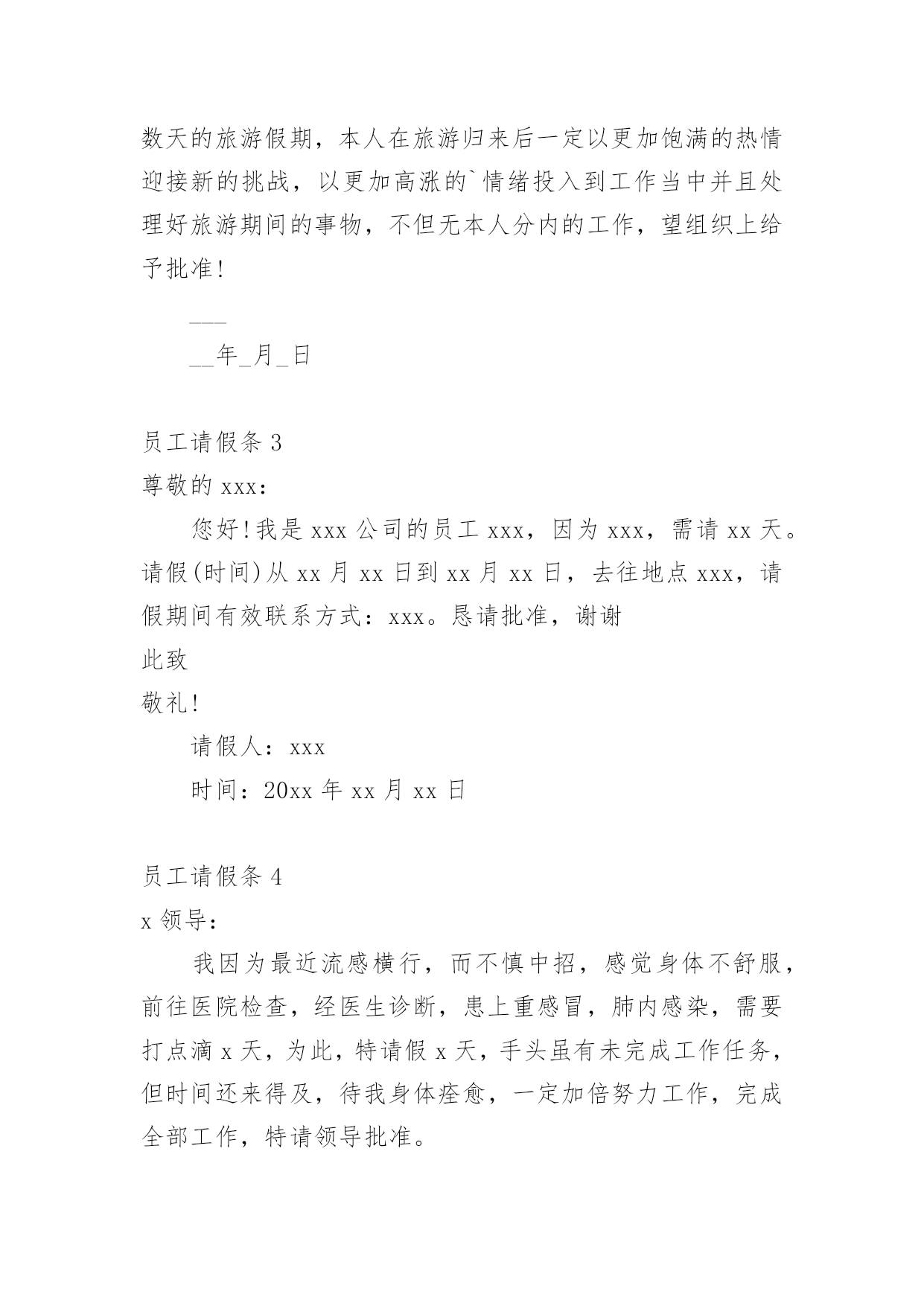 数天的旅游假期，本人在旅游归来后一定以更加饱满的热情迎接新的挑战，以更加高涨的`情绪投入到工作当中并且处理好旅游期间的事物，不但无本人分内的工作，望组织上给予批准！

___

__年_月_日

员工请假条 3

尊敬的 xxx：

您好！我是 xxx 公司的员工 xxx，因为 xxx，需请 xx 天。请假(时间)从 xx 月 xx 日到 xx 月 xx 日，去往地点 xxx，请假期间有效联系方式：xxx。恳请批准，谢谢

此致

敬礼！

请假人：xxx

时间：20xx 年 xx 月 xx 日

员工请假条 4

x 领导：

我因为最近流感横行，而不慎中招，感觉身体不舒服，前往医院检查，经医生诊断，患上重感冒，肺内感染，需要打点滴 x 天，为此，特请假 x 天，手头虽有未完成工作任务，但时间还来得及，待我身体痊愈，一定加倍努力工作，完成全部工作，特请领导批准。